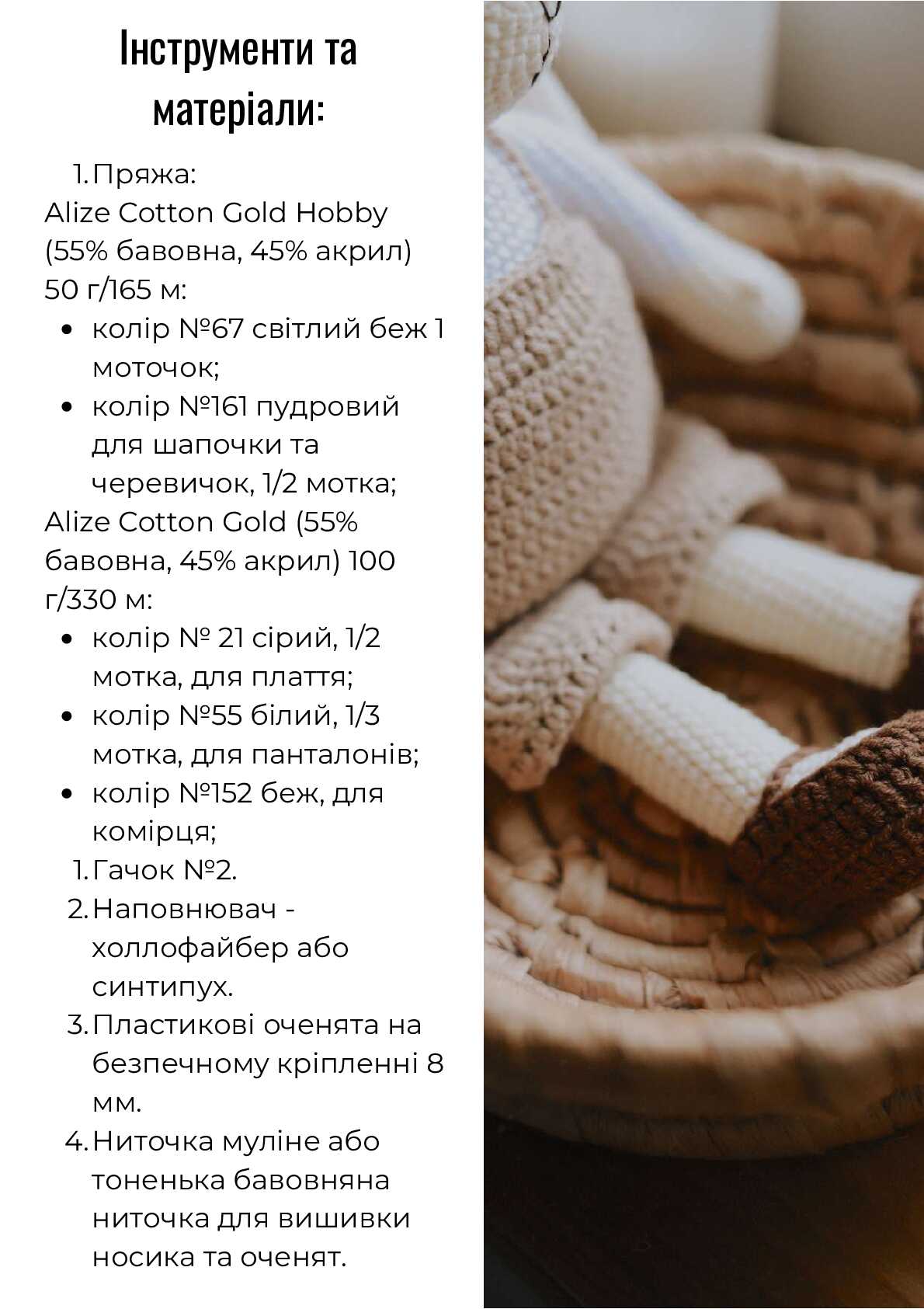 Інструменти та матеріали:

1. Пряжа:

Alize Cotton Gold Hobby (55% бавовна, 45% акрил) 50 г/165 м:

• колір №67 світлий беж 1 моточок;
• колір №161 пудровий для шапочки та черевичок, 1/2 мотка;

Alize Cotton Gold (55% бавовна, 45% акрил) 100 г/330 м:

• колір № 21 сірий, 1/2 мотка, для плаття;
• колір №55 білий, 1/3 мотка, для панталонів;
• колір №152 беж, для комірця;

1. Гачок №2.
2. Наповнювач - холлофайбер або синтипух.
3. Пластикові оченята на безпечному кріпленні 8 мм.
4. Ниточка муліне або тоненька бавовняна ниточка для вишивки носика та оченят.